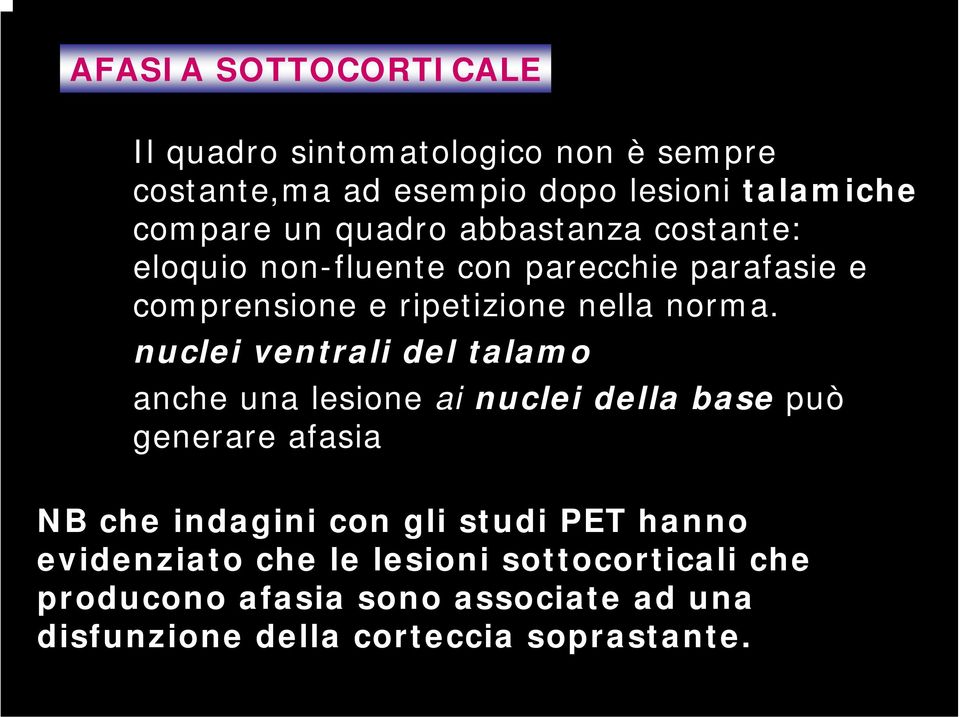 AFASIA SOTTOCORTICALE

Il quadro sintomatologico non è sempre costante,ma ad esempio dopo lesioni talamiche compare un quadro abbastanza costante: eloquio non-fluente con parecchie parafasie e comprensione e ripetizione nella norma.

nuclei ventrali del talamo

anche una lesione ai nuclei della base può generare afasia

NB che indagini con gli studi PET hanno evidenziato che le lesioni sottocorticali che producono afasia sono associate ad una disfunzione della corteccia soprastante.